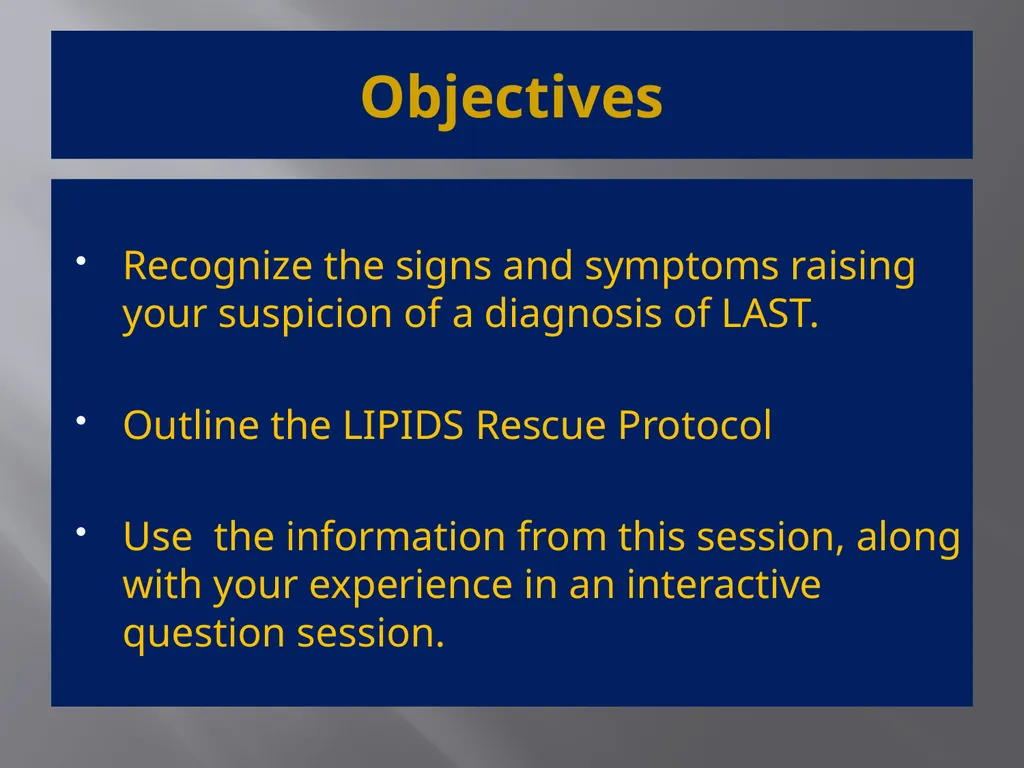 Objectives

• Recognize the signs and symptoms raising your suspicion of a diagnosis of LAST.

• Outline the LIPIDS Rescue Protocol

• Use  the information from this session, along with your experience in an interactive question session.